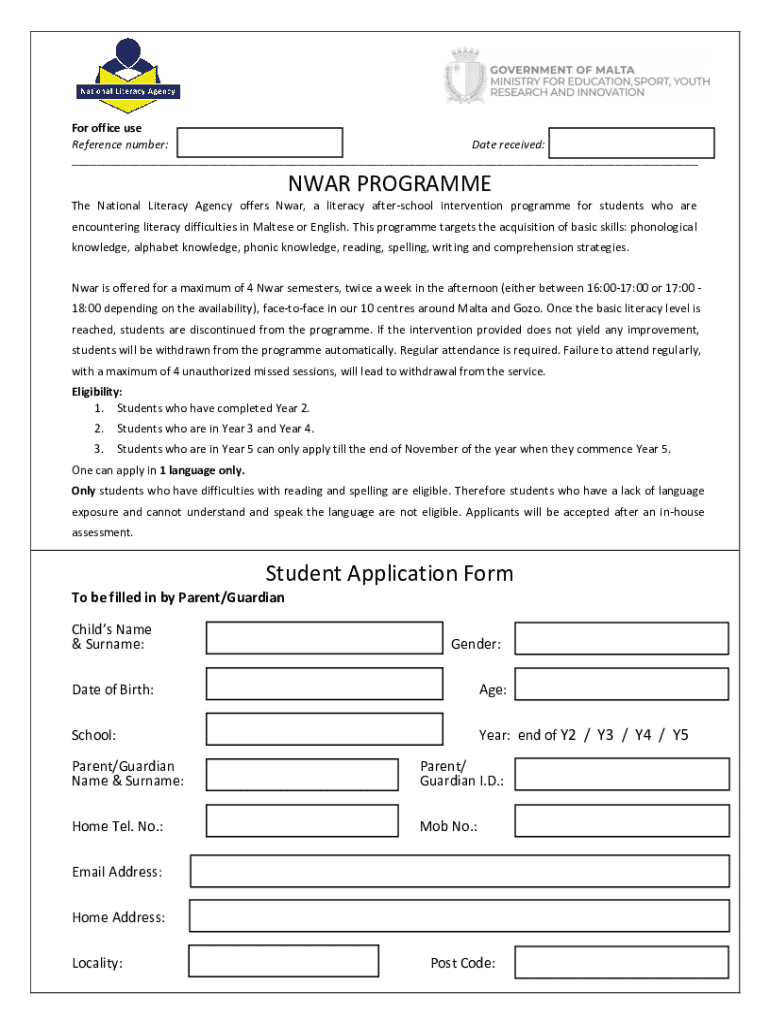 National Literacy Agency

GOVERNMENT OF MALTA
MINISTRY FOR EDUCATION, SPORT, YOUTH
RESEARCH AND INNOVATION

For office use
Reference number:

Date received:

NWAR PROGRAMME

The National Literacy Agency offers Nwar, a literacy after-school intervention programme for students who are encountering literacy difficulties in Maltese or English. This programme targets the acquisition of basic skills: phonological knowledge, alphabet knowledge, phonic knowledge, reading, spelling, writing and comprehension strategies.

Nwar is offered for a maximum of 4 Nwar semesters, twice a week in the afternoon (either between 16:00-17:00 or 17:00 - 18:00 depending on the availability), face-to-face in our 10 centres around Malta and Gozo. Once the basic literacy level is reached, students are discontinued from the programme. If the intervention provided does not yield any improvement, students will be withdrawn from the programme automatically. Regular attendance is required. Failure to attend regularly, with a maximum of 4 unauthorized missed sessions, will lead to withdrawal from the service.

Eligibility:
1. Students who have completed Year 2.
2. Students who are in Year 3 and Year 4.
3. Students who are in Year 5 can only apply till the end of November of the year when they commence Year 5.

One can apply in 1 language only.

Only students who have difficulties with reading and spelling are eligible. Therefore students who have a lack of language exposure and cannot understand and speak the language are not eligible. Applicants will be accepted after an in-house assessment.

Student Application Form

To be filled in by Parent/Guardian

Child's Name & Surname:

Gender:

Date of Birth:

Age:

School:

Year: end of Y2 / Y3 / Y4 / Y5

Parent/Guardian Name & Surname:

Parent/ Guardian I.D.:

Home Tel. No.:

Mob No.:

Email Address:

Home Address:

Locality:

Post Code: